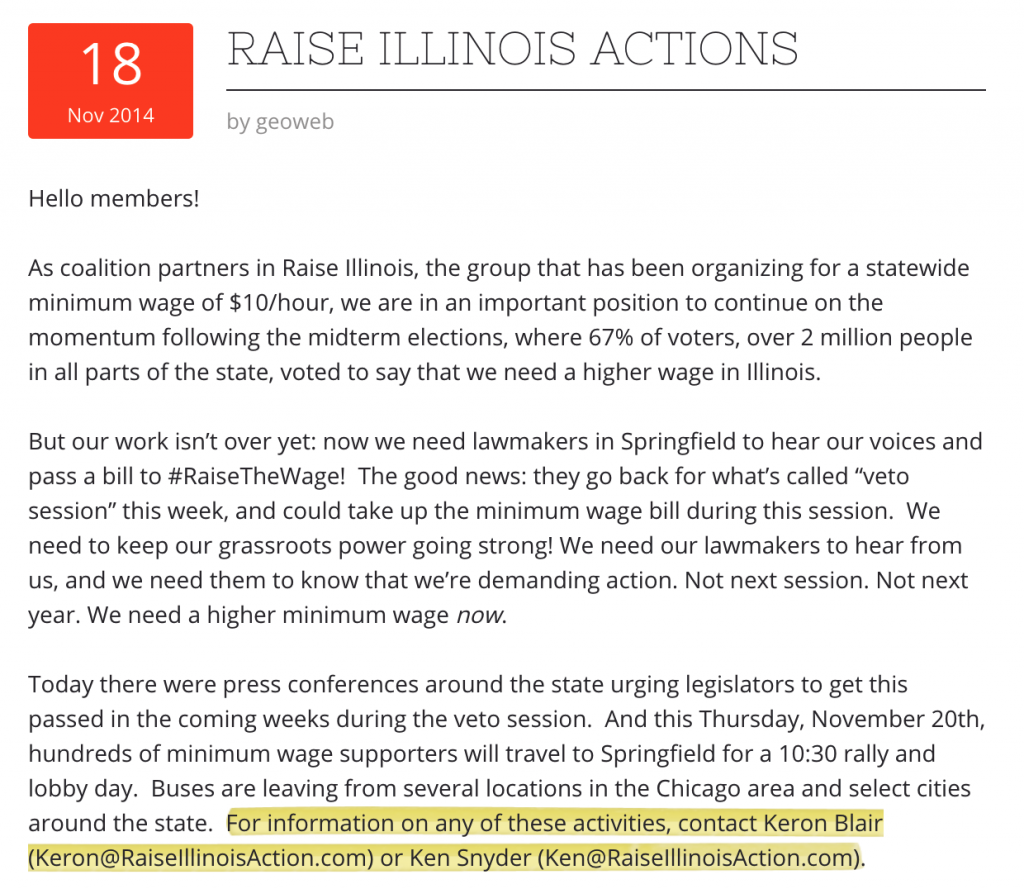 18
Nov 2014

RAISE ILLINOIS ACTIONS

by geoweb

Hello members!

As coalition partners in Raise Illinois, the group that has been organizing for a statewide minimum wage of $10/hour, we are in an important position to continue on the momentum following the midterm elections, where 67% of voters, over 2 million people in all parts of the state, voted to say that we need a higher wage in Illinois.

But our work isn't over yet: now we need lawmakers in Springfield to hear our voices and pass a bill to #RaiseTheWage! The good news: they go back for what's called "veto session" this week, and could take up the minimum wage bill during this session. We need to keep our grassroots power going strong! We need our lawmakers to hear from us, and we need them to know that we're demanding action. Not next session. Not next year. We need a higher minimum wage now.

Today there were press conferences around the state urging legislators to get this passed in the coming weeks during the veto session. And this Thursday, November 20th, hundreds of minimum wage supporters will travel to Springfield for a 10:30 rally and lobby day. Buses are leaving from several locations in the Chicago area and select cities around the state. For information on any of these activities, contact Keron Blair (Keron@RaiseIllinoisAction.com) or Ken Snyder (Ken@RaiseIllinoisAction.com).